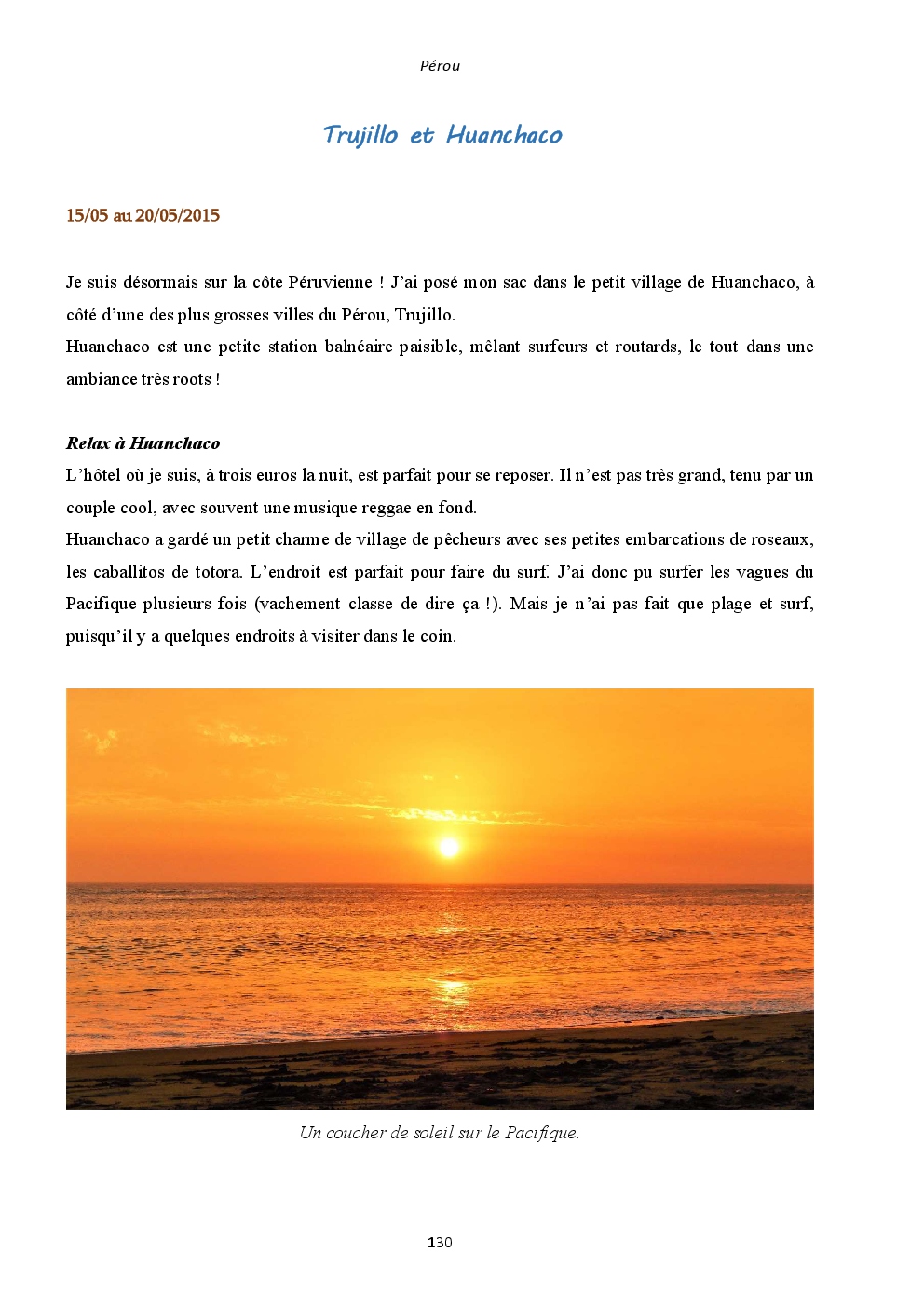 Pérou

Trujillo et Huanchaco

15/05 au 20/05/2015

Je suis désormais sur la côte Péruvienne ! J'ai posé mon sac dans le petit village de Huanchaco, à côté d'une des plus grosses villes du Pérou, Trujillo.
Huanchaco est une petite station balnéaire paisible, mêlant surfeurs et routards, le tout dans une ambiance très roots !

Relax à Huanchaco
L'hôtel où je suis, à trois euros la nuit, est parfait pour se reposer. Il n'est pas très grand, tenu par un couple cool, avec souvent une musique reggae en fond.
Huanchaco a gardé un petit charme de village de pêcheurs avec ses petites embarcations de roseaux, les caballitos de totora. L'endroit est parfait pour faire du surf. J'ai donc pu surfer les vagues du Pacifique plusieurs fois (vachement classe de dire ça !). Mais je n'ai pas fait que plage et surf, puisqu'il y a quelques endroits à visiter dans le coin.

Un coucher de soleil sur le Pacifique.

130